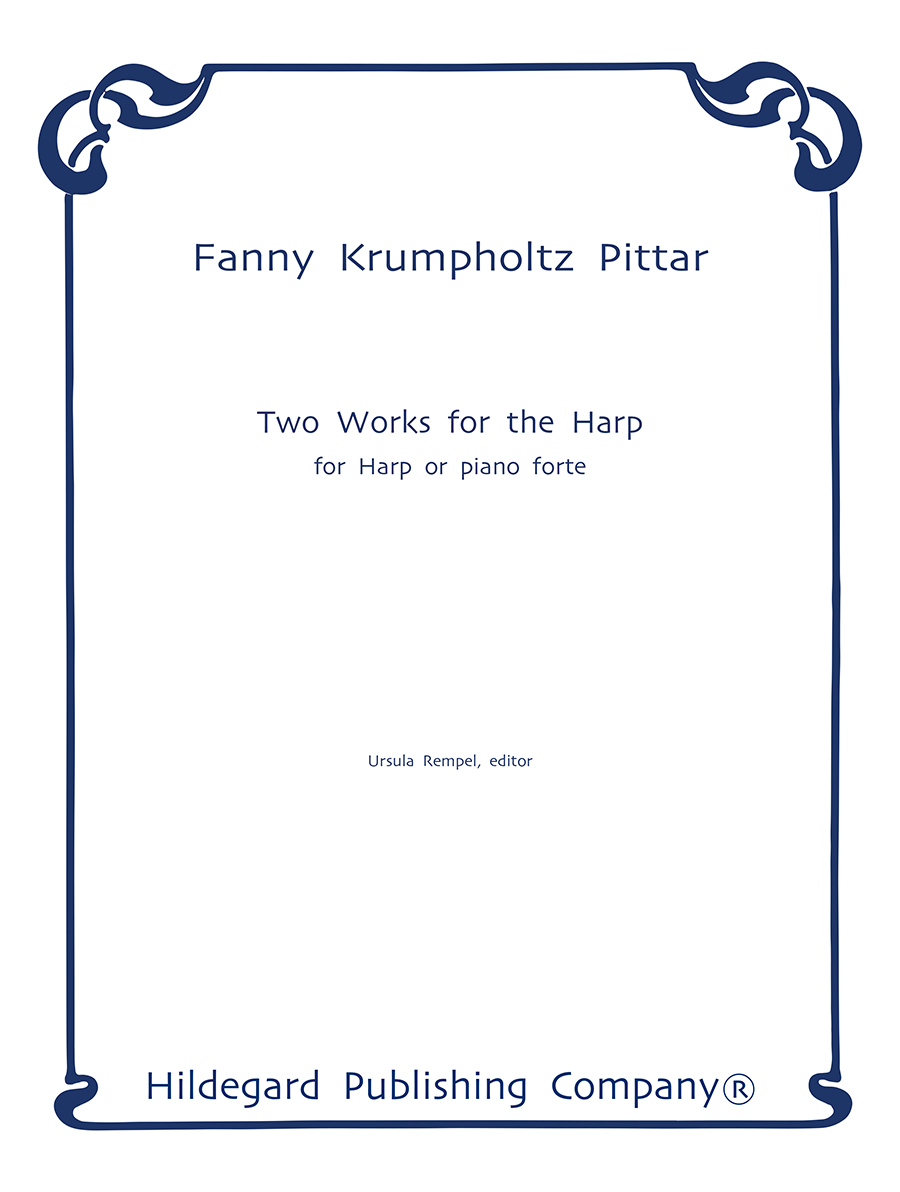 Fanny Krumpholtz Pittar

Two Works for the Harp
for Harp or piano forte

Ursula Rempel, editor

Hildegard Publishing Company®